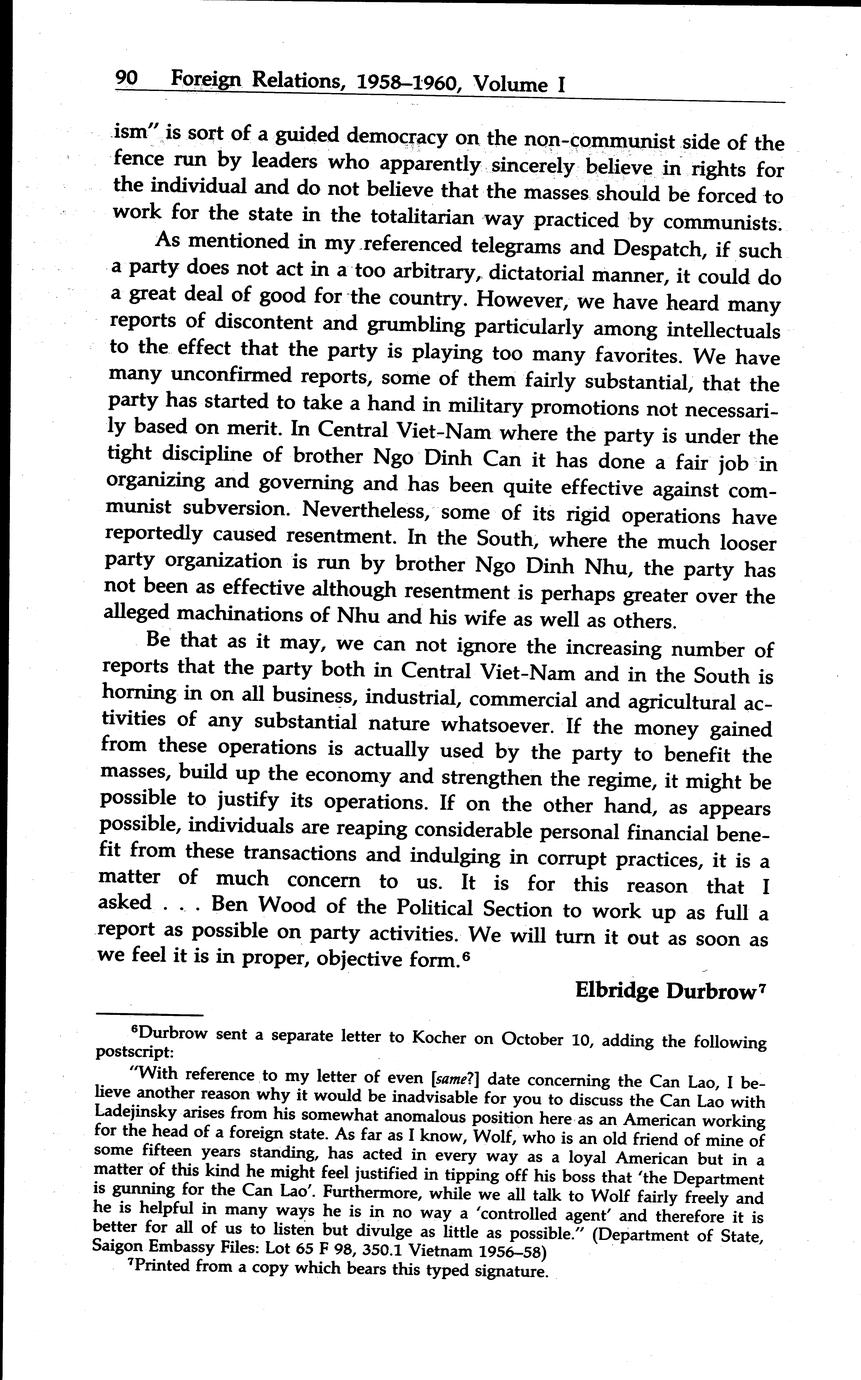 90 Foreign Relations, 1958–1960, Volume I

ism" is sort of a guided democracy on the non-communist side of the fence run by leaders who apparently sincerely believe in rights for the individual and do not believe that the masses should be forced to work for the state in the totalitarian way practiced by communists.

As mentioned in my referenced telegrams and Despatch, if such a party does not act in a too arbitrary, dictatorial manner, it could do a great deal of good for the country. However, we have heard many reports of discontent and grumbling particularly among intellectuals to the effect that the party is playing too many favorites. We have many unconfirmed reports, some of them fairly substantial, that the party has started to take a hand in military promotions not necessarily based on merit. In Central Viet-Nam where the party is under the tight discipline of brother Ngo Dinh Can it has done a fair job in organizing and governing and has been quite effective against communist subversion. Nevertheless, some of its rigid operations have reportedly caused resentment. In the South, where the much looser party organization is run by brother Ngo Dinh Nhu, the party has not been as effective although resentment is perhaps greater over the alleged machinations of Nhu and his wife as well as others.

Be that as it may, we can not ignore the increasing number of reports that the party both in Central Viet-Nam and in the South is horning in on all business, industrial, commercial and agricultural activities of any substantial nature whatsoever. If the money gained from these operations is actually used by the party to benefit the masses, build up the economy and strengthen the regime, it might be possible to justify its operations. If on the other hand, as appears possible, individuals are reaping considerable personal financial benefit from these transactions and indulging in corrupt practices, it is a matter of much concern to us. It is for this reason that I asked . . . Ben Wood of the Political Section to work up as full a report as possible on party activities. We will turn it out as soon as we feel it is in proper, objective form.$^6$

Elbridge Durbrow$^7$

$^6$Durbrow sent a separate letter to Kocher on October 10, adding the following postscript:

"With reference to my letter of even [same?] date concerning the Can Lao, I believe another reason why it would be inadvisable for you to discuss the Can Lao with Ladejinsky arises from his somewhat anomalous position here as an American working for the head of a foreign state. As far as I know, Wolf, who is an old friend of mine of some fifteen years standing, has acted in every way as a loyal American but in a matter of this kind he might feel justified in tipping off his boss that 'the Department is gunning for the Can Lao'. Furthermore, while we all talk to Wolf fairly freely and he is helpful in many ways he is in no way a 'controlled agent' and therefore it is better for all of us to listen but divulge as little as possible." (Department of State, Saigon Embassy Files: Lot 65 F 98, 350.1 Vietnam 1956–58)

$^7$Printed from a copy which bears this typed signature.